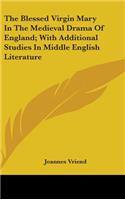 The Blessed Virgin Mary In The Medieval Drama Of England; With Additional Studies In Middle English Literature

Joannes Vriend